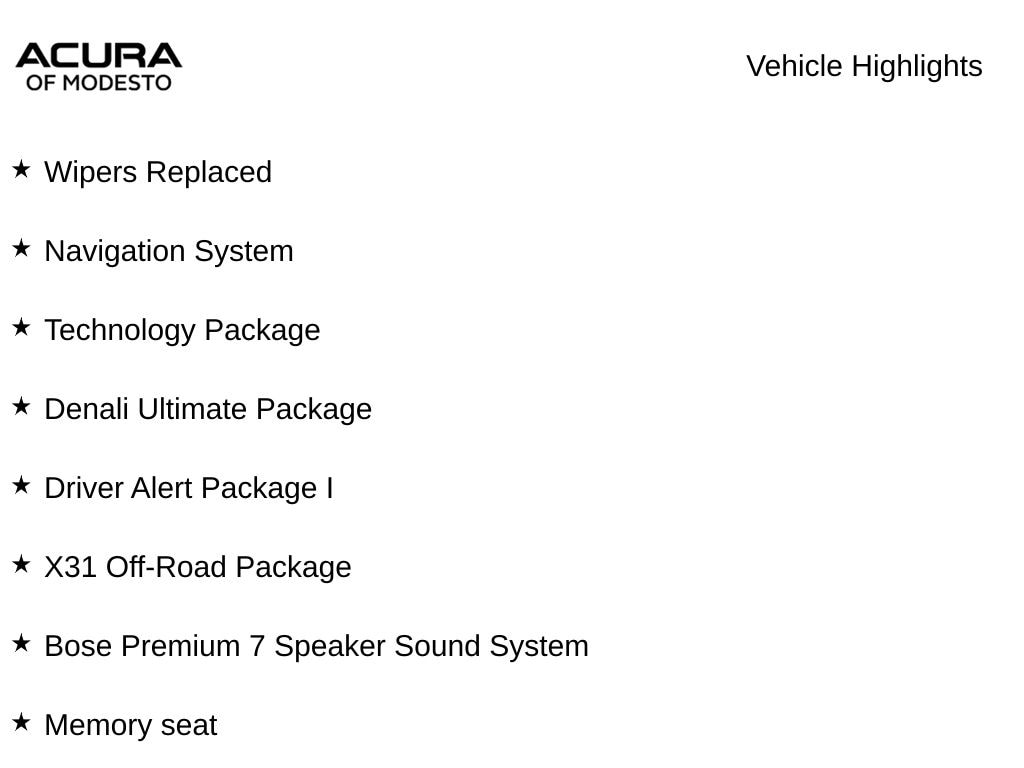 ACURA
OF MODESTO

Vehicle Highlights

★ Wipers Replaced

★ Navigation System

★ Technology Package

★ Denali Ultimate Package

★ Driver Alert Package I

★ X31 Off-Road Package

★ Bose Premium 7 Speaker Sound System

★ Memory seat